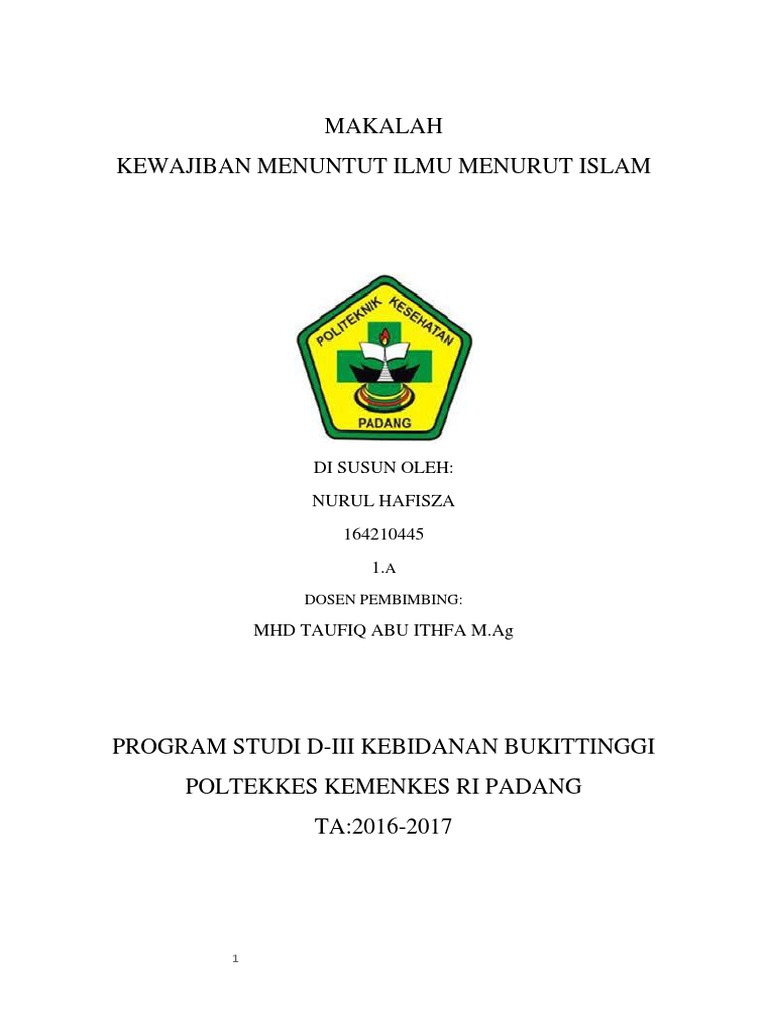 MAKALAH

KEWAJIBAN MENUNTUT ILMU MENURUT ISLAM

POLITEKNIK KESEHATAN
PADANG

DI SUSUN OLEH:

NURUL HAFISZA

164210445

1.A

DOSEN PEMBIMBING:

MHD TAUFIQ ABU ITHFA M.Ag

PROGRAM STUDI D-III KEBIDANAN BUKITTINGGI

POLTEKKES KEMENKES RI PADANG

TA:2016-2017

1